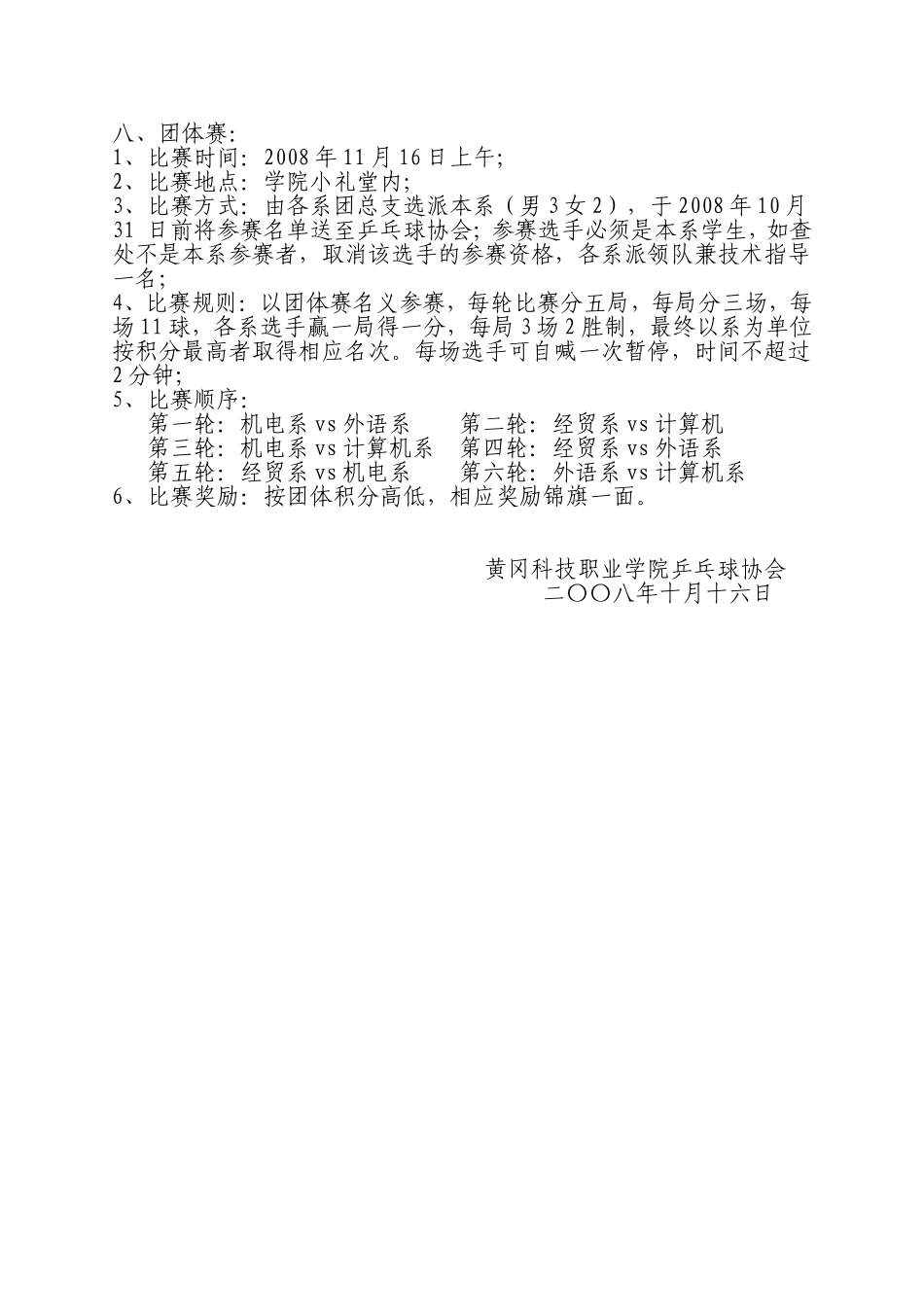 八、团体赛:
1、比赛时间:2008年11月16日上午;
2、比赛地点:学院小礼堂内;
3、比赛方式:由各系团总支选派本系(男3女2),于2008年10月31日前将参赛名单送至乒乓球协会;参赛选手必须是本系学生,如查处不是本系参赛者,取消该选手的参赛资格,各系派领队兼技术指导一名;
4、比赛规则:以团体赛名义参赛,每轮比赛分五局,每局分三场,每场11球,各系选手赢一局得一分,每局3场2胜制,最终以系为单位按积分最高者取得相应名次。每场选手可自喊一次暂停,时间不超过2分钟;
5、比赛顺序:
第一轮:机电系vs外语系 第二轮:经贸系vs计算机
第三轮:机电系vs计算机系 第四轮:经贸系vs外语系
第五轮:经贸系vs机电系 第六轮:外语系vs计算机系
6、比赛奖励:按团体积分高低,相应奖励锦旗一面。

黄冈科技职业学院乒乓球协会
二〇〇八年十月十六日